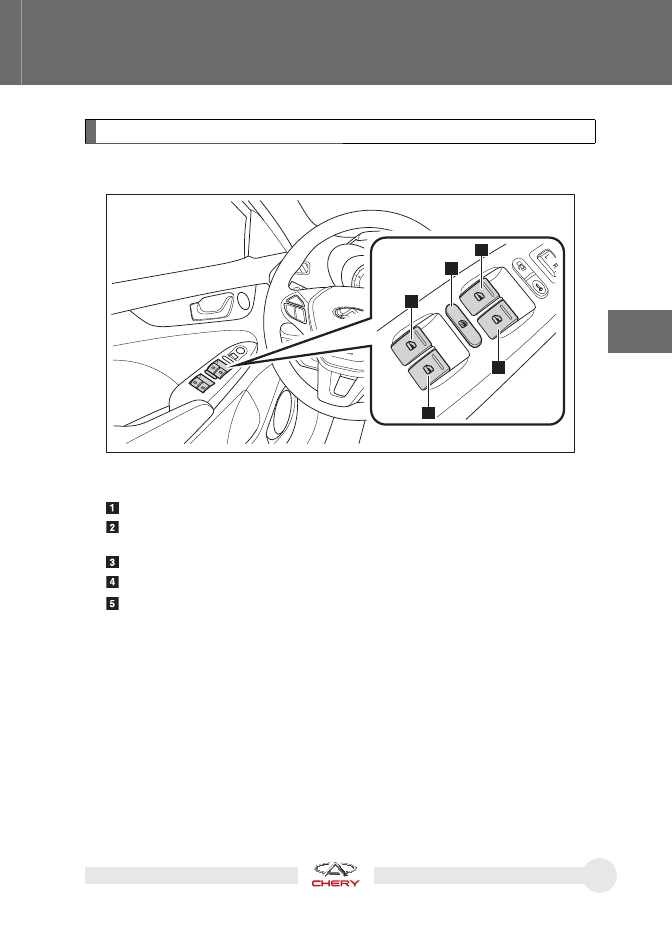 1
2
3
4
5

CHERY